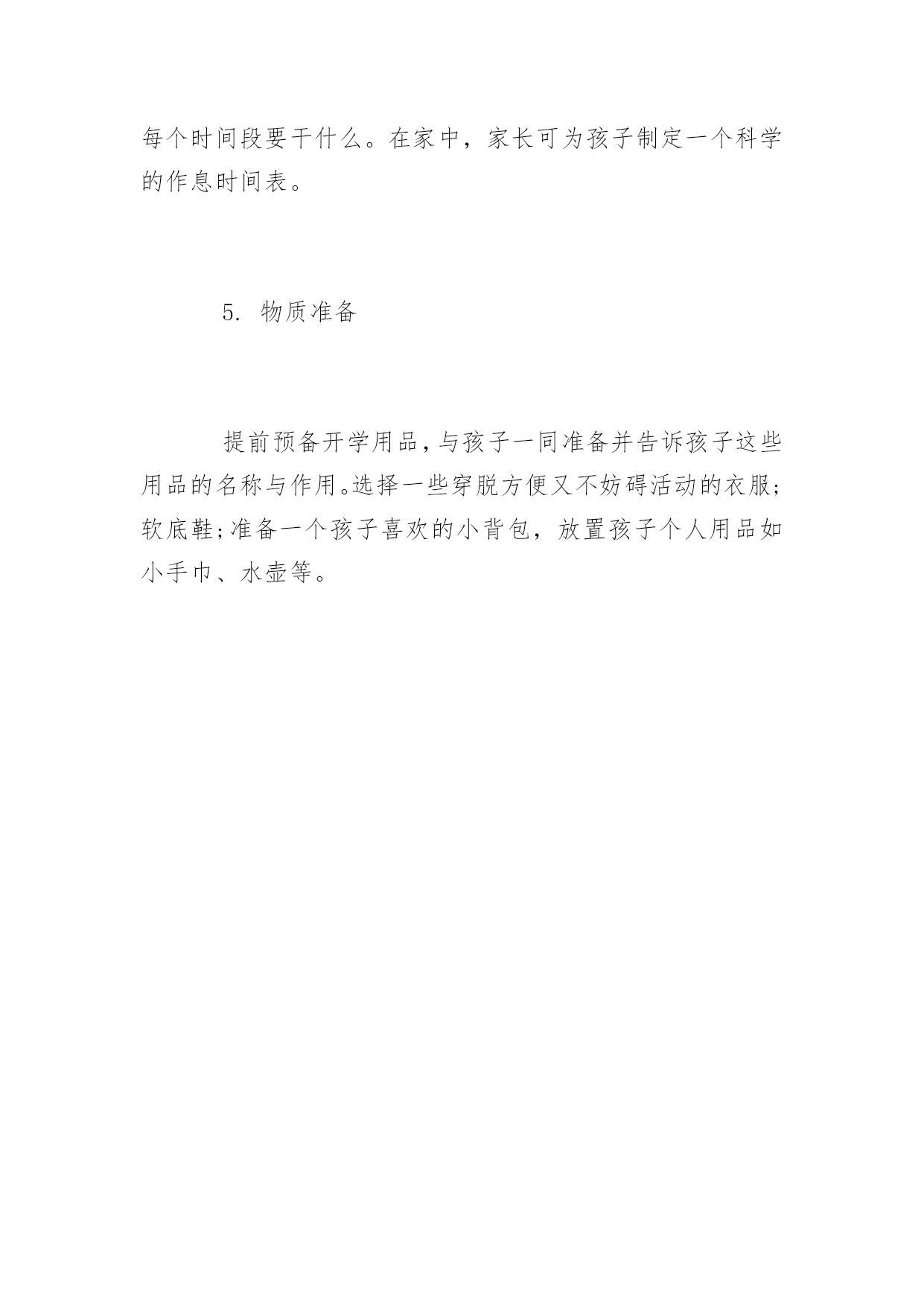 每个时间段要干什么。在家中，家长可为孩子制定一个科学的作息时间表。

5. 物质准备

提前预备开学用品，与孩子一同准备并告诉孩子这些用品的名称与作用。选择一些穿脱方便又不妨碍活动的衣服;软底鞋;准备一个孩子喜欢的小背包，放置孩子个人用品如小手巾、水壶等。